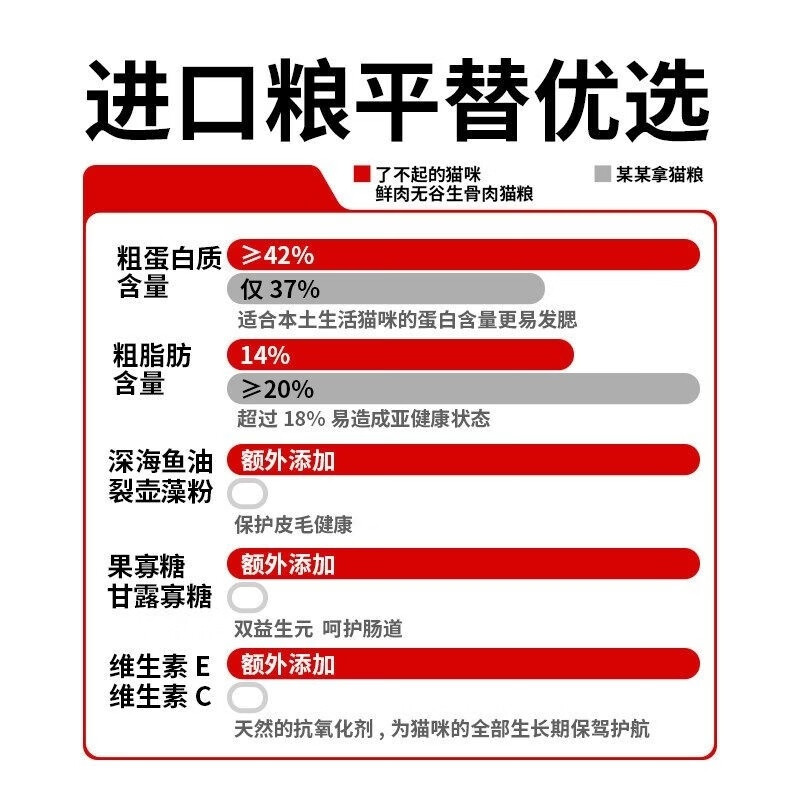 进口粮平替优选

了不起的猫咪
鲜肉无谷生骨肉猫粮

某某拿猫粮

粗蛋白质含量
≥42%
仅 37%
适合本土生活猫咪的蛋白含量更易发腮

粗脂肪含量
14%
≥20%
超过 18% 易造成亚健康状态

深海鱼油
裂壶藻粉
额外添加
保护皮毛健康

果寡糖
甘露寡糖
额外添加
双益生元 呵护肠道

维生素 E
维生素 C
额外添加
天然的抗氧化剂，为猫咪的全部生长期保驾护航